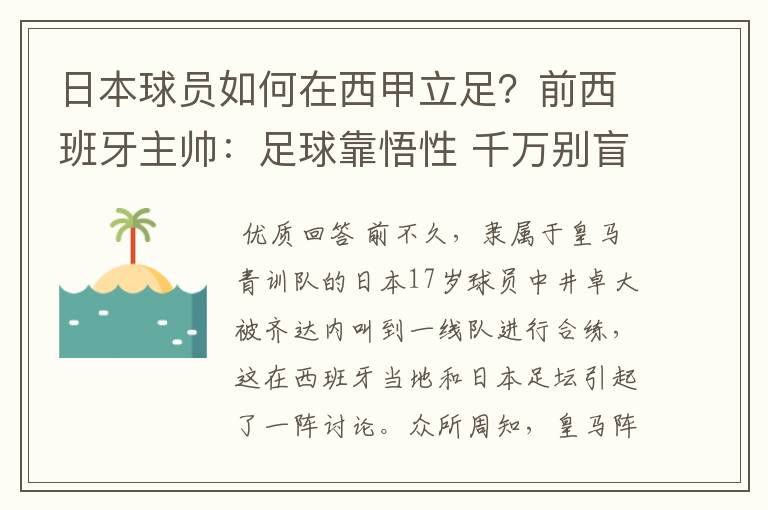 日本球员如何在西甲立足？前西班牙主帅：足球靠悟性 千万别盲

优质回答 前不久，隶属于皇马青训队的日本17岁球员中井卓大被齐达内叫到一线队进行合练，这在西班牙当地和日本足坛引起了一阵讨论。众所周知，皇马阵